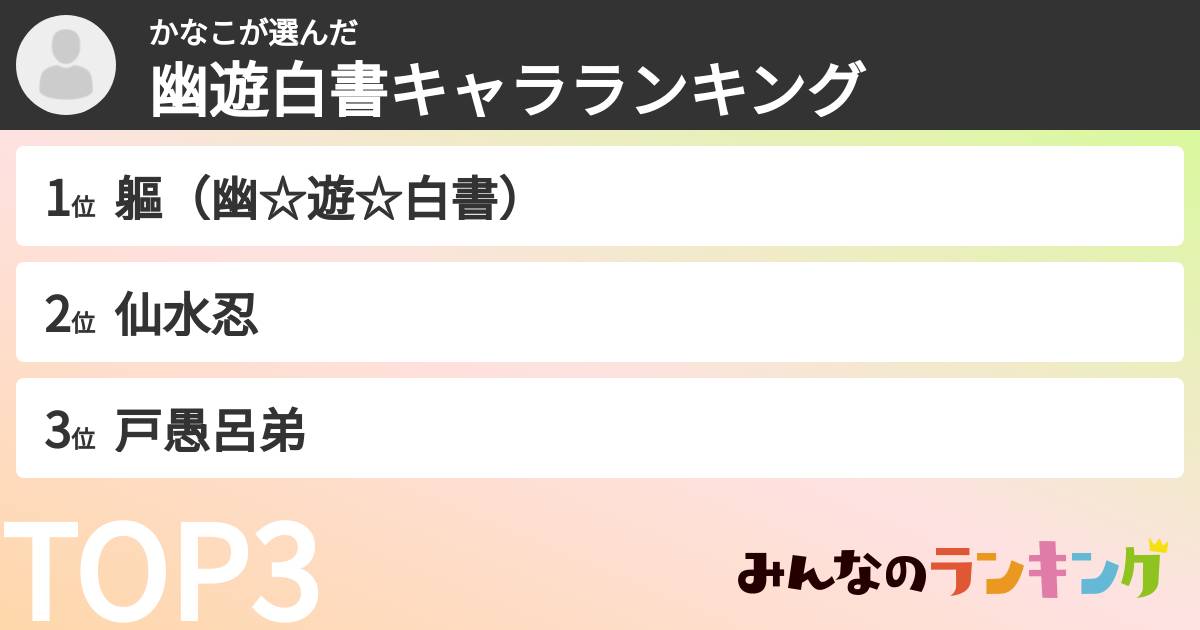 かなこが選んだ
幽遊白書キャラランキング

1位 軀（幽☆遊☆白書）

2位 仙水忍

3位 戸愚呂弟

TOP3

みんなのランキング